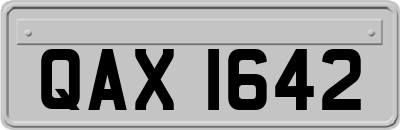 QAX 1642